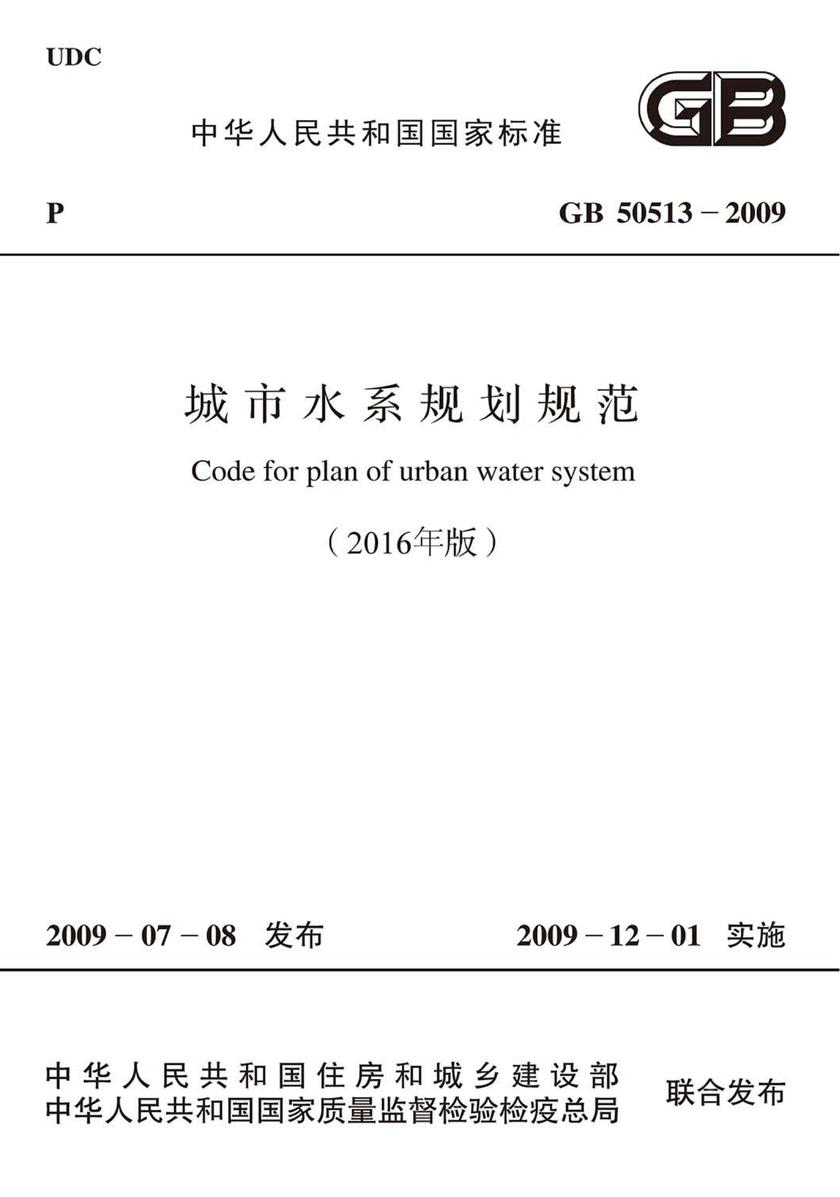 UDC

中华人民共和国国家标准

GB

P

GB 50513－2009

城市水系规划规范

Code for plan of urban water system

（2016年版）

2009－07－08 发布

2009－12－01 实施

中华人民共和国住房和城乡建设部
中华人民共和国国家质量监督检验检疫总局

联合发布